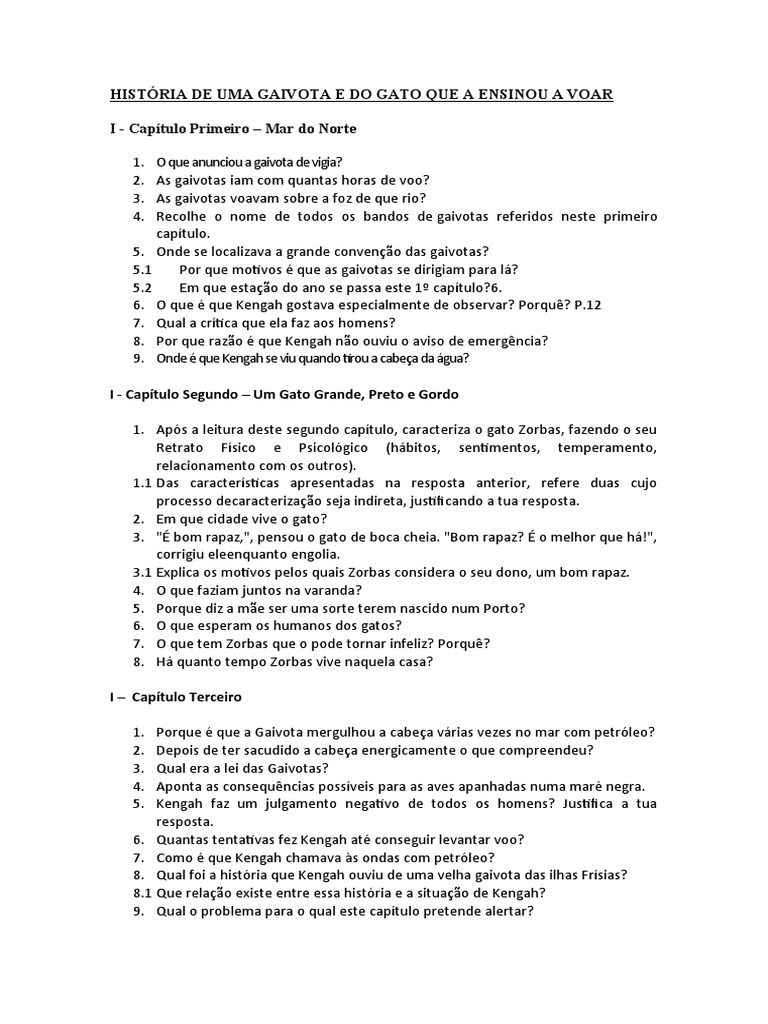 HISTÓRIA DE UMA GAIVOTA E DO GATO QUE A ENSINOU A VOAR

I - Capítulo Primeiro – Mar do Norte

1. O que anunciou a gaivota de vigia?
2. As gaivotas iam com quantas horas de voo?
3. As gaivotas voavam sobre a foz de que rio?
4. Recolhe o nome de todos os bandos de gaivotas referidos neste primeiro capítulo.
5. Onde se localizava a grande convenção das gaivotas?
5.1 Por que motivos é que as gaivotas se dirigiam para lá?
5.2 Em que estação do ano se passa este 1º capítulo?6.
6. O que é que Kengah gostava especialmente de observar? Porquê? P.12
7. Qual a crítica que ela faz aos homens?
8. Por que razão é que Kengah não ouviu o aviso de emergência?
9. Onde é que Kengah se viu quando tirou a cabeça da água?

I - Capítulo Segundo – Um Gato Grande, Preto e Gordo

1. Após a leitura deste segundo capítulo, caracteriza o gato Zorbas, fazendo o seu Retrato Físico e Psicológico (hábitos, sentimentos, temperamento, relacionamento com os outros).
1.1 Das características apresentadas na resposta anterior, refere duas cujo processo decaracterização seja indireta, justificando a tua resposta.
2. Em que cidade vive o gato?
3. "É bom rapaz,", pensou o gato de boca cheia. "Bom rapaz? É o melhor que há!", corrigiu eleenquanto engolia.
3.1 Explica os motivos pelos quais Zorbas considera o seu dono, um bom rapaz.
4. O que faziam juntos na varanda?
5. Porque diz a mãe ser uma sorte terem nascido num Porto?
6. O que esperam os humanos dos gatos?
7. O que tem Zorbas que o pode tornar infeliz? Porquê?
8. Há quanto tempo Zorbas vive naquela casa?

I – Capítulo Terceiro

1. Porque é que a Gaivota mergulhou a cabeça várias vezes no mar com petróleo?
2. Depois de ter sacudido a cabeça energicamente o que compreendeu?
3. Qual era a lei das Gaivotas?
4. Aponta as consequências possíveis para as aves apanhadas numa maré negra.
5. Kengah faz um julgamento negativo de todos os homens? Justifica a tua resposta.
6. Quantas tentativas fez Kengah até conseguir levantar voo?
7. Como é que Kengah chamava às ondas com petróleo?
8. Qual foi a história que Kengah ouviu de uma velha gaivota das ilhas Frísias?
8.1 Que relação existe entre essa história e a situação de Kengah?
9. Qual o problema para o qual este capítulo pretende alertar?